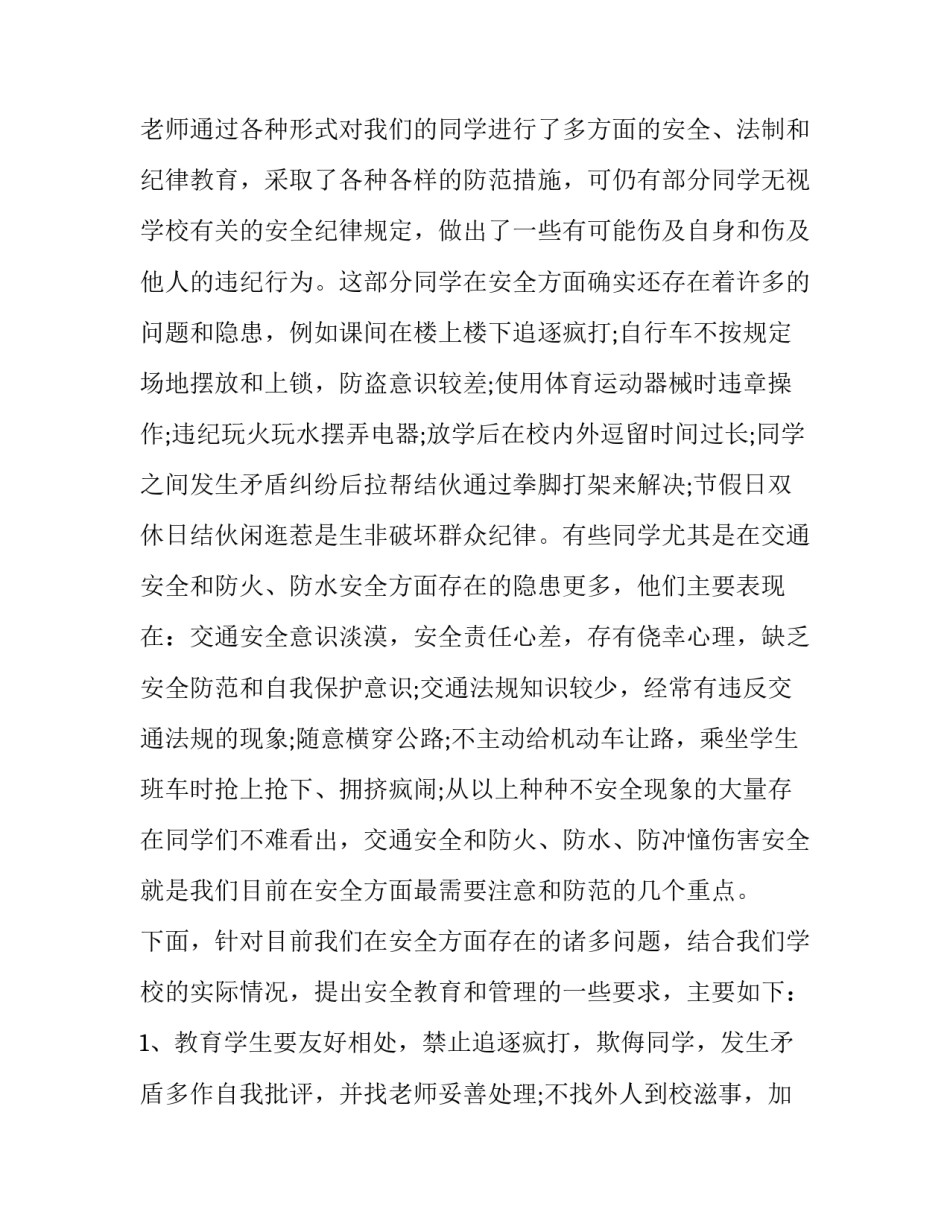 老师通过各种形式对我们的同学进行了多方面的安全、法制和纪律教育，采取了各种各样的防范措施，可仍有部分同学无视学校有关的安全纪律规定，做出了一些有可能伤及自身和伤及他人的违纪行为。这部分同学在安全方面确实还存在着许多的问题和隐患，例如课间在楼上楼下追逐疯打;自行车不按规定场地摆放和上锁，防盗意识较差;使用体育运动器械时违章操作;违纪玩火玩水摆弄电器;放学后在校内外逗留时间过长;同学之间发生矛盾纠纷后拉帮结伙通过拳脚打架来解决;节假日双休日结伙闲逛惹是生非破坏群众纪律。有些同学尤其是在交通安全和防火、防水安全方面存在的隐患更多，他们主要表现在：交通安全意识淡漠，安全责任心差，存有侥幸心理，缺乏安全防范和自我保护意识;交通法规知识较少，经常有违反交通法规的现象;随意横穿公路;不主动给机动车让路，乘坐学生班车时抢上抢下、拥挤疯闹;从以上种种不安全现象的大量存在同学们不难看出，交通安全和防火、防水、防冲憧伤害安全就是我们目前在安全方面最需要注意和防范的几个重点。

下面，针对目前我们在安全方面存在的诸多问题，结合我们学校的实际情况，提出安全教育和管理的一些要求，主要如下：

1、教育学生要友好相处，禁止追逐疯打，欺侮同学，发生矛盾多作自我批评，并找老师妥善处理;不找外人到校滋事，加